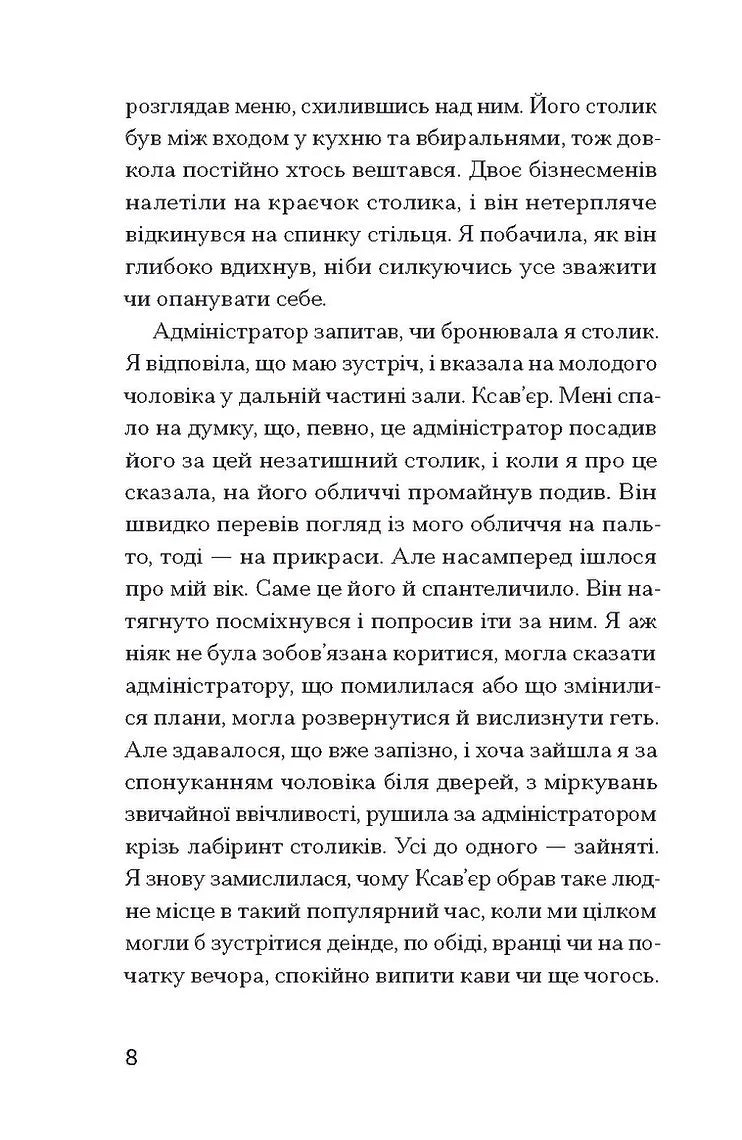 розглядав меню, схилившись над ним. Його столик був між входом у кухню та вбиральнями, тож довкола постійно хтось вештався. Двоє бізнесменів налетіли на краєчок столика, і він нетерпляче відкинувся на спинку стільця. Я побачила, як він глибоко вдихнув, ніби силкуючись усе зважити чи опанувати себе.

Адміністратор запитав, чи бронювала я столик. Я відповіла, що маю зустріч, і вказала на молодого чоловіка у дальній частині зали. Ксав'єр. Мені спало на думку, що, певно, це адміністратор посадив його за цей незатишний столик, і коли я про це сказала, на його обличчі промайнув подив. Він швидко перевів погляд із мого обличчя на пальто, тоді — на прикраси. Але насамперед ішлося про мій вік. Саме це його й спантеличило. Він натягнуто посміхнувся і попросив іти за ним. Я аж ніяк не була зобов'язана коритися, могла сказати адміністратору, що помилилася або що змінилися плани, могла розвернутися й вислизнути геть. Але здавалося, що вже запізно, і хоча зайшла я за спонуканням чоловіка біля дверей, з міркувань звичайної ввічливості, рушила за адміністратором крізь лабіринт столиків. Усі до одного — зайняті. Я знову замислилася, чому Ксав'єр обрав таке людне місце в такий популярний час, коли ми цілком могли б зустрітися деінде, по обіді, вранці чи на початку вечора, спокійно випити кави чи ще чогось.

8